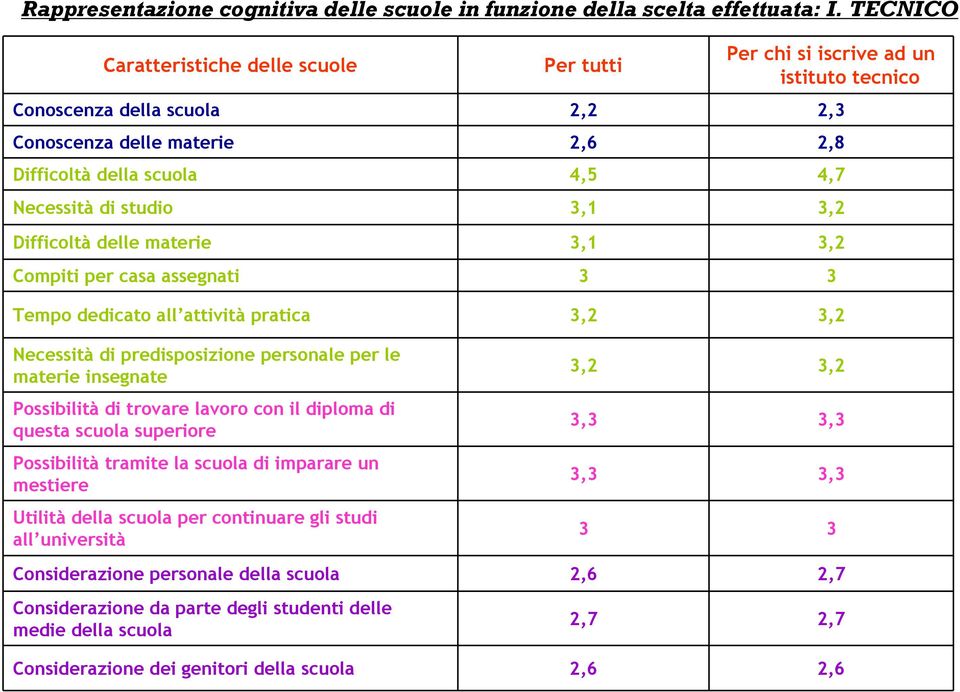 Rappresentazione cognitiva delle scuole in funzione della scelta effettuata: I. TECNICO

| Caratteristiche delle scuole | Per tutti | Per chi si iscrive ad un istituto tecnico |
|---|---|---|
| Conoscenza della scuola | 2,2 | 2,3 |
| Conoscenza delle materie | 2,6 | 2,8 |
| Difficoltà della scuola | 4,5 | 4,7 |
| Necessità di studio | 3,1 | 3,2 |
| Difficoltà delle materie | 3,1 | 3,2 |
| Compiti per casa assegnati | 3 | 3 |
| Tempo dedicato all'attività pratica | 3,2 | 3,2 |
| Necessità di predisposizione personale per le materie insegnate | 3,2 | 3,2 |
| Possibilità di trovare lavoro con il diploma di questa scuola superiore | 3,3 | 3,3 |
| Possibilità tramite la scuola di imparare un mestiere | 3,3 | 3,3 |
| Utilità della scuola per continuare gli studi all'università | 3 | 3 |
| Considerazione personale della scuola | 2,6 | 2,7 |
| Considerazione da parte degli studenti delle medie della scuola | 2,7 | 2,7 |
| Considerazione dei genitori della scuola | 2,6 | 2,6 |